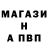 МАГАЗИ
Н
А ПВП